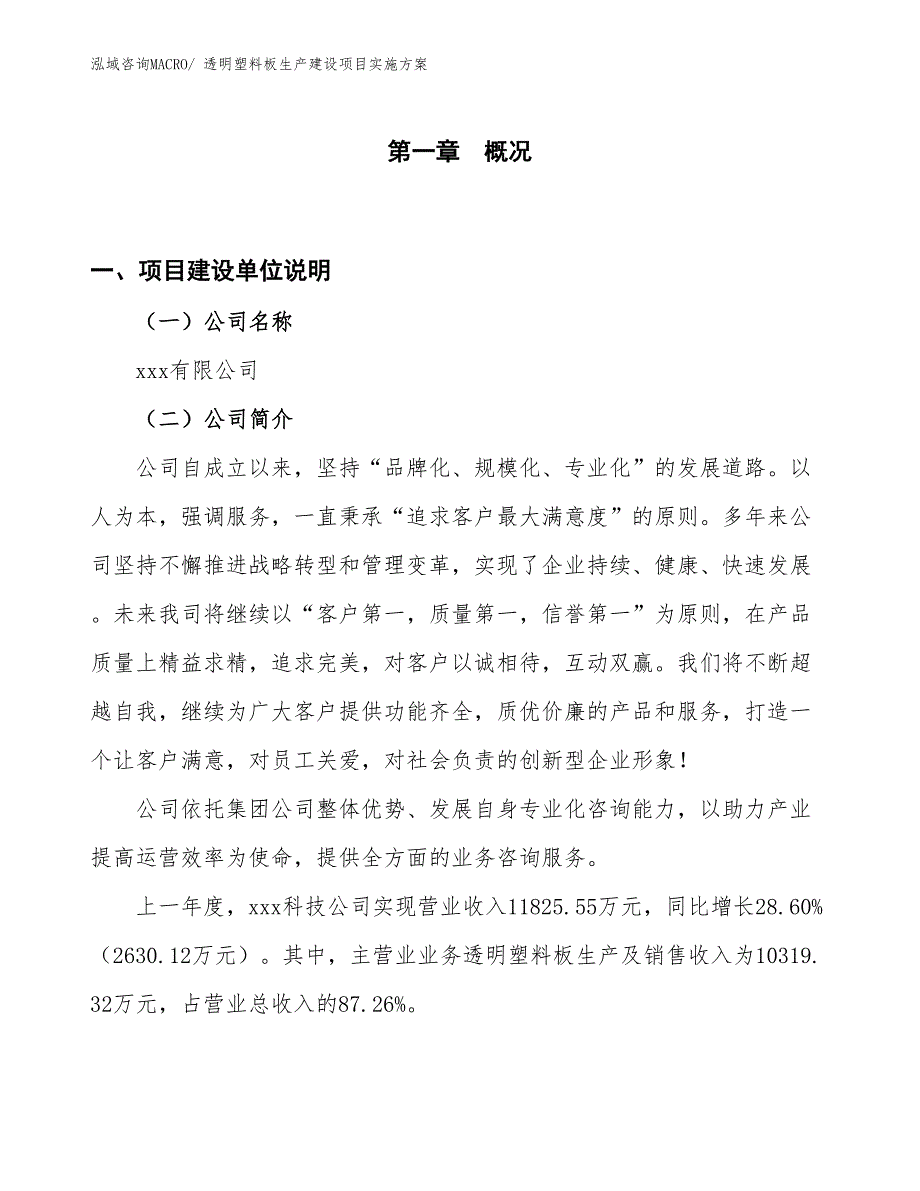 泓域咨询MACRO/ 透明塑料板生产建设项目实施方案

第一章 概况

一、项目建设单位说明

（一）公司名称

xxx有限公司

（二）公司简介

公司自成立以来，坚持“品牌化、规模化、专业化”的发展道路。以人为本，强调服务，一直秉承“追求客户最大满意度”的原则。多年来公司坚持不懈推进战略转型和管理变革，实现了企业持续、健康、快速发展。未来我司将继续以“客户第一，质量第一，信誉第一”为原则，在产品质量上精益求精，追求完美，对客户以诚相待，互动双赢。我们将不断超越自我，继续为广大客户提供功能齐全，质优价廉的产品和服务，打造一个让客户满意，对员工关爱，对社会负责的创新型企业形象！

公司依托集团公司整体优势、发展自身专业化咨询能力，以助力产业提高运营效率为使命，提供全方面的业务咨询服务。

上一年度，xxx科技公司实现营业收入11825.55万元，同比增长28.60%（2630.12万元）。其中，主营业业务透明塑料板生产及销售收入为10319.32万元，占营业总收入的87.26%。